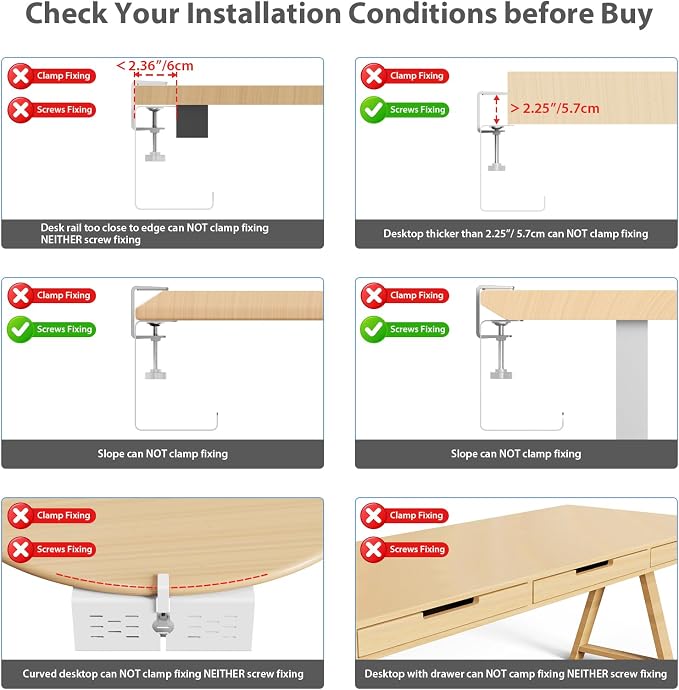 Check Your Installation Conditions before Buy

Clamp Fixing
Screws Fixing
< 2.36"/6cm
Desk rail too close to edge can NOT clamp fixing NEITHER screw fixing

Clamp Fixing
Screws Fixing
> 2.25"/5.7cm
Desktop thicker than 2.25"/ 5.7cm can NOT clamp fixing

Clamp Fixing
Screws Fixing
Slope can NOT clamp fixing

Clamp Fixing
Screws Fixing
Slope can NOT clamp fixing

Clamp Fixing
Screws Fixing
Curved desktop can NOT clamp fixing NEITHER screw fixing

Clamp Fixing
Screws Fixing
Desktop with drawer can NOT camp fixing NEITHER screw fixing